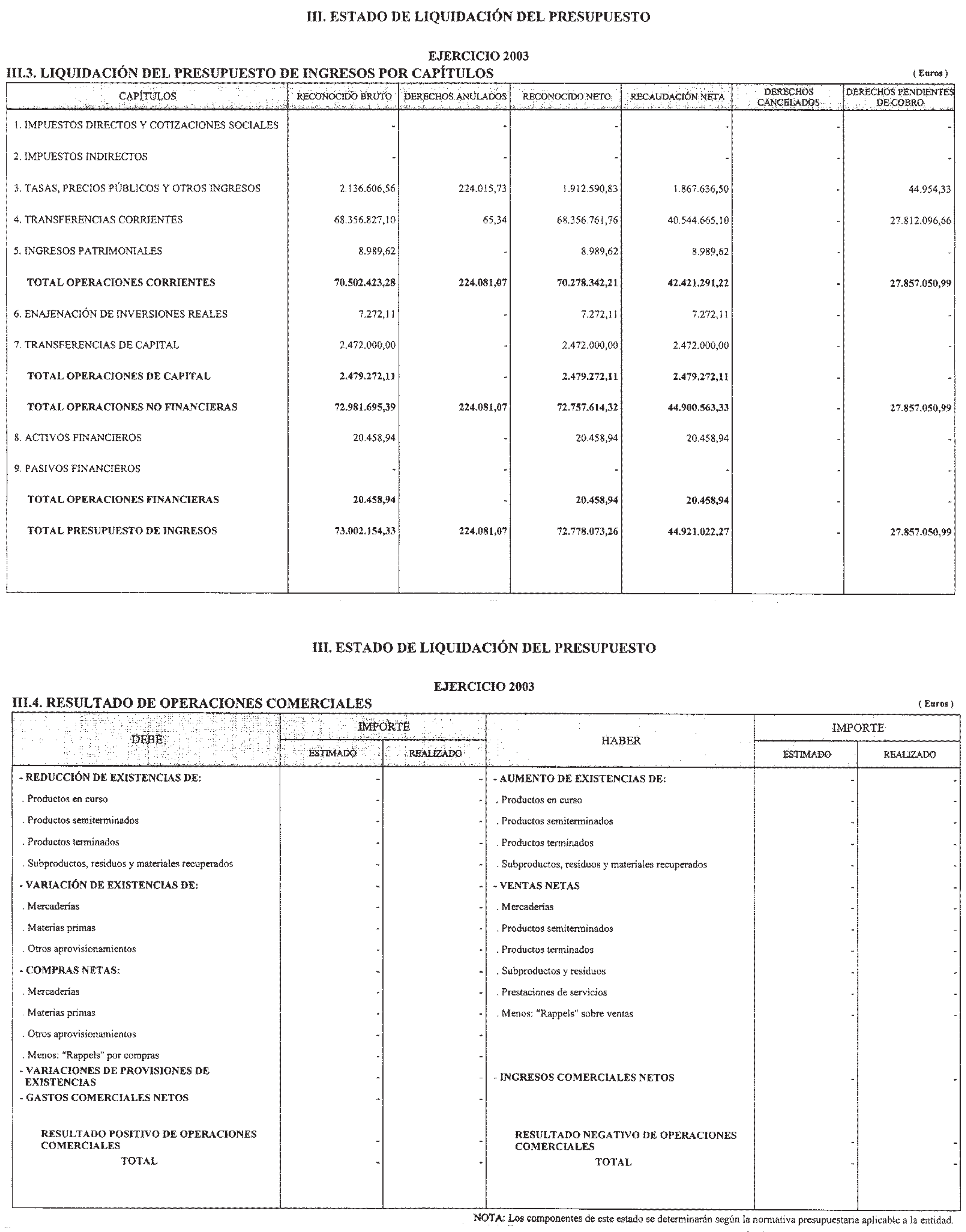 III. ESTADO DE LIQUIDACIÓN DEL PRESUPUESTO

EJERCICIO 2003

III.3. LIQUIDACIÓN DEL PRESUPUESTO DE INGRESOS POR CAPÍTULOS

( Euros )

| CAPÍTULOS | RECONOCIDO BRUTO | DERECHOS ANULADOS | RECONOCIDO NETO | RECAUDACIÓN NETA | DERECHOS CANCELADOS | DERECHOS PENDIENTES DE COBRO |
|---|---|---|---|---|---|---|
| 1. IMPUESTOS DIRECTOS Y COTIZACIONES SOCIALES | - | - | - | - | - | - |
| 2. IMPUESTOS INDIRECTOS | - | - | - | - | - | - |
| 3. TASAS, PRECIOS PÚBLICOS Y OTROS INGRESOS | 2.136.606,56 | 224.015,73 | 1.912.590,83 | 1.867.636,50 | - | 44.954,33 |
| 4. TRANSFERENCIAS CORRIENTES | 68.356.827,10 | 65,34 | 68.356.761,76 | 40.544.665,10 | - | 27.812.096,66 |
| 5. INGRESOS PATRIMONIALES | 8.989,62 | - | 8.989,62 | 8.989,62 | - | - |
| TOTAL OPERACIONES CORRIENTES | 70.502.423,28 | 224.081,07 | 70.278.342,21 | 42.421.291,22 | - | 27.857.050,99 |
| 6. ENAJENACIÓN DE INVERSIONES REALES | 7.272,11 | - | 7.272,11 | 7.272,11 | - | - |
| 7. TRANSFERENCIAS DE CAPITAL | 2.472.000,00 | - | 2.472.000,00 | 2.472.000,00 | - | - |
| TOTAL OPERACIONES DE CAPITAL | 2.479.272,11 | - | 2.479.272,11 | 2.479.272,11 | - | - |
| TOTAL OPERACIONES NO FINANCIERAS | 72.981.695,39 | 224.081,07 | 72.757.614,32 | 44.900.563,33 | - | 27.857.050,99 |
| 8. ACTIVOS FINANCIEROS | 20.458,94 | - | 20.458,94 | 20.458,94 | - | - |
| 9. PASIVOS FINANCIEROS | - | - | - | - | - | - |
| TOTAL OPERACIONES FINANCIERAS | 20.458,94 | - | 20.458,94 | 20.458,94 | - | - |
| TOTAL PRESUPUESTO DE INGRESOS | 73.002.154,33 | 224.081,07 | 72.778.073,26 | 44.921.022,27 | - | 27.857.050,99 |

III. ESTADO DE LIQUIDACIÓN DEL PRESUPUESTO

EJERCICIO 2003

III.4. RESULTADO DE OPERACIONES COMERCIALES

( Euros )

| DEBE | IMPORTE ESTIMADO | IMPORTE REALIZADO | HABER | IMPORTE ESTIMADO | IMPORTE REALIZADO |
|---|---|---|---|---|---|
| - REDUCCIÓN DE EXISTENCIAS DE: | - | - | - AUMENTO DE EXISTENCIAS DE: | - | - |
| . Productos en curso | - | - | . Productos en curso | - | - |
| . Productos semiterminados | - | - | . Productos semiterminados | - | - |
| . Productos terminados | - | - | . Productos terminados | - | - |
| . Subproductos, residuos y materiales recuperados | - | - | . Subproductos, residuos y materiales recuperados | - | - |
| - VARIACIÓN DE EXISTENCIAS DE: | - | - | - VENTAS NETAS | - | - |
| . Mercaderías | - | - | . Mercaderías | - | - |
| . Materias primas | - | - | . Productos semiterminados | - | - |
| . Otros aprovisionamientos | - | - | . Productos terminados | - | - |
| - COMPRAS NETAS: | - | - | . Subproductos y residuos | - | - |
| . Mercaderías | - | - | . Prestaciones de servicios | - | - |
| . Materias primas | - | - | . Menos: "Rappels" sobre ventas | - | - |
| . Otros aprovisionamientos | - | - | | | |
| . Menos: "Rappels" por compras | - | - | | | |
| - VARIACIONES DE PROVISIONES DE EXISTENCIAS | - | - | - INGRESOS COMERCIALES NETOS | - | - |
| - GASTOS COMERCIALES NETOS | - | - | | | |
| RESULTADO POSITIVO DE OPERACIONES COMERCIALES | - | - | RESULTADO NEGATIVO DE OPERACIONES COMERCIALES | - | - |
| TOTAL | - | - | TOTAL | - | - |

NOTA: Los componentes de este estado se determinarán según la normativa presupuestaria aplicable a la entidad.